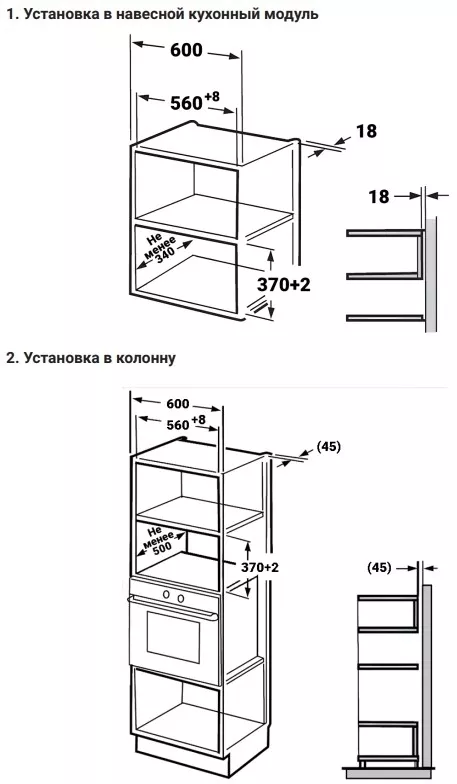 1. Установка в навесной кухонный модуль

600

$560^{+8}$

18

18

Не менее 340

370+2

2. Установка в колонну

600

$560^{+8}$

(45)

Не менее 500

370+2

(45)